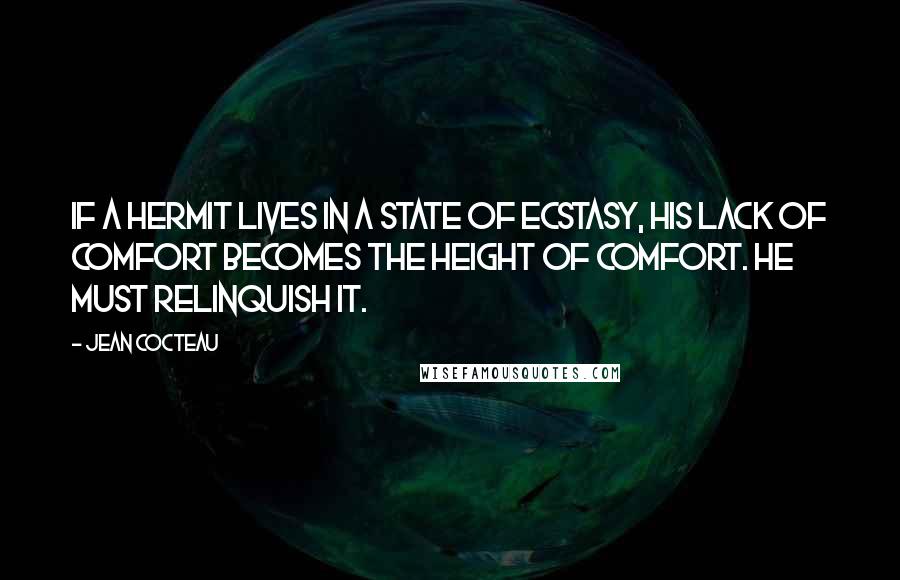 IF A HERMIT LIVES IN A STATE OF ECSTASY, HIS LACK OF COMFORT BECOMES THE HEIGHT OF COMFORT. HE MUST RELINQUISH IT.

- JEAN COCTEAU

WISEFAMOUSQUOTES.COM